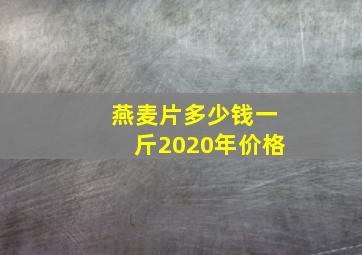 燕麦片多少钱一斤2020年价格